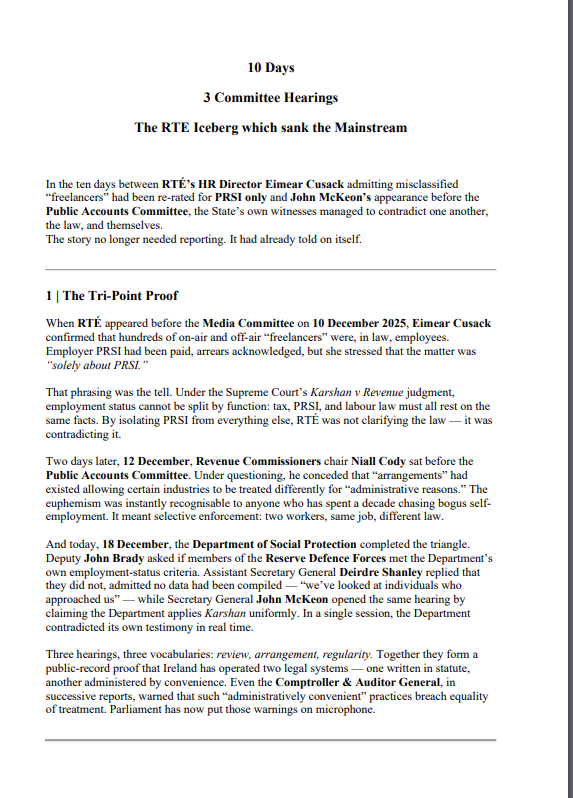 10 Days

3 Committee Hearings

The RTE Iceberg which sank the Mainstream

In the ten days between RTÉ's HR Director Eimear Cusack admitting misclassified "freelancers" had been re-rated for PRSI only and John McKeon's appearance before the Public Accounts Committee, the State's own witnesses managed to contradict one another, the law, and themselves.
The story no longer needed reporting. It had already told on itself.

1 | The Tri-Point Proof

When RTÉ appeared before the Media Committee on 10 December 2025, Eimear Cusack confirmed that hundreds of on-air and off-air "freelancers" were, in law, employees. Employer PRSI had been paid, arrears acknowledged, but she stressed that the matter was "solely about PRSI."

That phrasing was the tell. Under the Supreme Court's Karshan v Revenue judgment, employment status cannot be split by function: tax, PRSI, and labour law must all rest on the same facts. By isolating PRSI from everything else, RTÉ was not clarifying the law — it was contradicting it.

Two days later, 12 December, Revenue Commissioners chair Niall Cody sat before the Public Accounts Committee. Under questioning, he conceded that "arrangements" had existed allowing certain industries to be treated differently for "administrative reasons." The euphemism was instantly recognisable to anyone who has spent a decade chasing bogus self-employment. It meant selective enforcement: two workers, same job, different law.

And today, 18 December, the Department of Social Protection completed the triangle. Deputy John Brady asked if members of the Reserve Defence Forces met the Department's own employment-status criteria. Assistant Secretary General Deirdre Shanley replied that they did not, admitted no data had been compiled — "we've looked at individuals who approached us" — while Secretary General John McKeon opened the same hearing by claiming the Department applies Karshan uniformly. In a single session, the Department contradicted its own testimony in real time.

Three hearings, three vocabularies: review, arrangement, regularity. Together they form a public-record proof that Ireland has operated two legal systems — one written in statute, another administered by convenience. Even the Comptroller & Auditor General, in successive reports, warned that such "administratively convenient" practices breach equality of treatment. Parliament has now put those warnings on microphone.